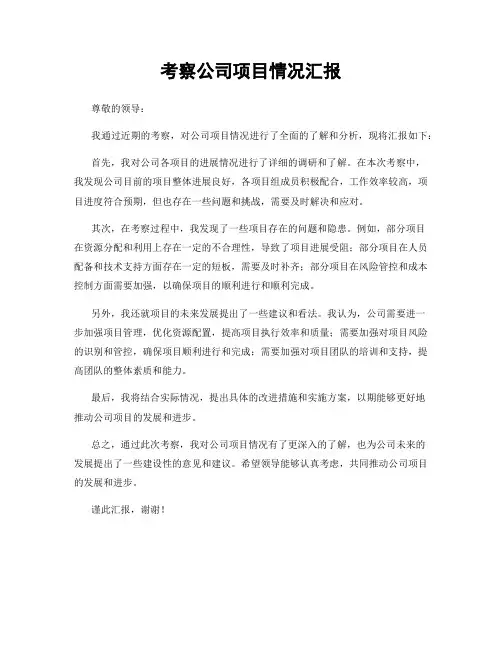 考察公司项目情况汇报

尊敬的领导：

我通过近期的考察，对公司项目情况进行了全面的了解和分析，现将汇报如下：

首先，我对公司各项目的进展情况进行了详细的调研和了解。在本次考察中，我发现公司目前的项目整体进展良好，各项目组成员积极配合，工作效率较高，项目进度符合预期，但也存在一些问题和挑战，需要及时解决和应对。

其次，在考察过程中，我发现了一些项目存在的问题和隐患。例如，部分项目在资源分配和利用上存在一定的不合理性，导致了项目进展受阻；部分项目在人员配备和技术支持方面存在一定的短板，需要及时补齐；部分项目在风险管控和成本控制方面需要加强，以确保项目的顺利进行和顺利完成。

另外，我还就项目的未来发展提出了一些建议和看法。我认为，公司需要进一步加强项目管理，优化资源配置，提高项目执行效率和质量；需要加强对项目风险的识别和管控，确保项目顺利进行和完成；需要加强对项目团队的培训和支持，提高团队的整体素质和能力。

最后，我将结合实际情况，提出具体的改进措施和实施方案，以期能够更好地推动公司项目的发展和进步。

总之，通过此次考察，我对公司项目情况有了更深入的了解，也为公司未来的发展提出了一些建设性的意见和建议。希望领导能够认真考虑，共同推动公司项目的发展和进步。

谨此汇报，谢谢！